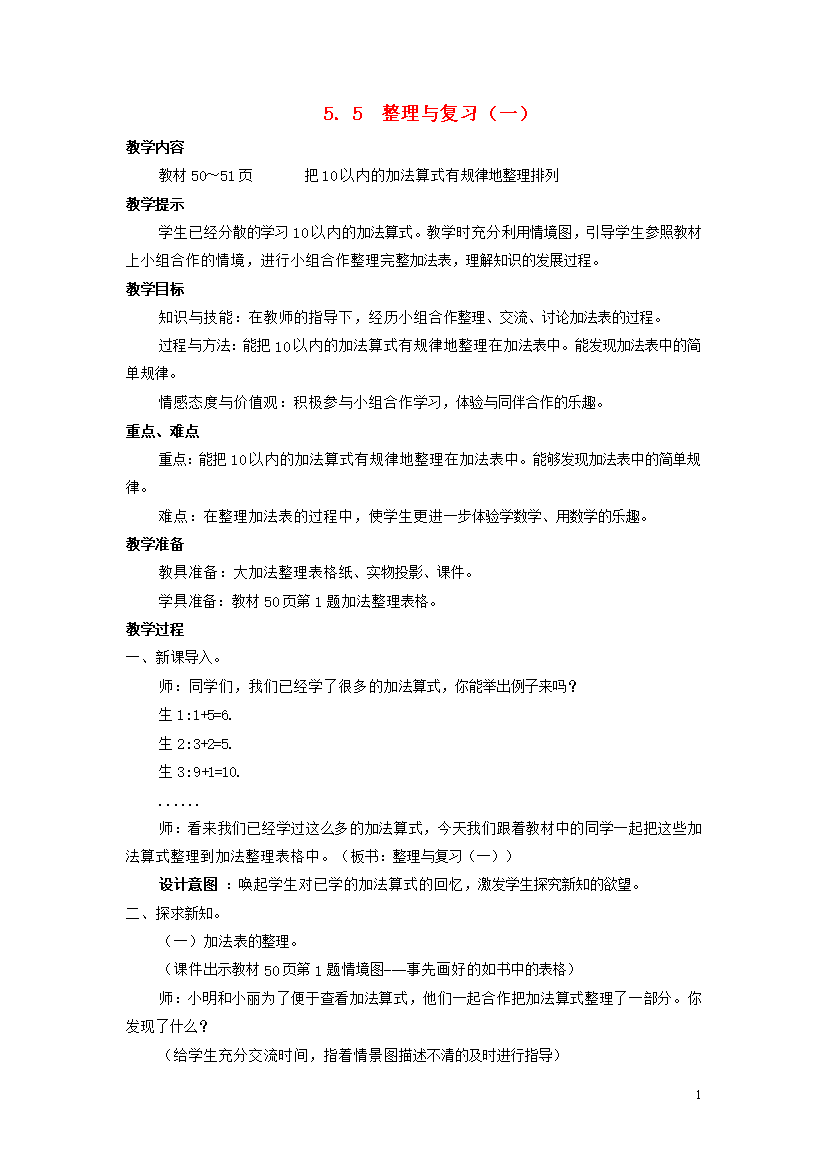 5. 5　整理与复习（一）

教学内容

教材 50～51页　　　把10以内的加法算式有规律地整理排列

教学提示

学生已经分散的学习10以内的加法算式。教学时充分利用情境图，引导学生参照教材上小组合作的情境，进行小组合作整理完整加法表，理解知识的发展过程。

教学目标

知识与技能：在教师的指导下，经历小组合作整理、交流、讨论加法表的过程。

过程与方法：能把10以内的加法算式有规律地整理在加法表中。能发现加法表中的简单规律。

情感态度与价值观：积极参与小组合作学习，体验与同伴合作的乐趣。

重点、难点

重点：能把10以内的加法算式有规律地整理在加法表中。能够发现加法表中的简单规律。

难点：在整理加法表的过程中，使学生更进一步体验学数学、用数学的乐趣。

教学准备

教具准备：大加法整理表格纸、实物投影、课件。

学具准备：教材50页第1题加法整理表格。

教学过程

一、新课导入。

师：同学们，我们已经学了很多的加法算式，你能举出例子来吗？

生1:1+5=6.

生2:3+2=5.

生3:9+1=10.

......

师：看来我们已经学过这么多的加法算式，今天我们跟着教材中的同学一起把这些加法算式整理到加法整理表格中。（板书：整理与复习（一））

设计意图 ：唤起学生对已学的加法算式的回忆，激发学生探究新知的欲望。

二、探求新知。

（一）加法表的整理。

（课件出示教材50页第1题情境图——事先画好的如书中的表格）

师：小明和小丽为了便于查看加法算式，他们一起合作把加法算式整理了一部分。你发现了什么？

（给学生充分交流时间，指着情景图描述不清的及时进行指导）

1